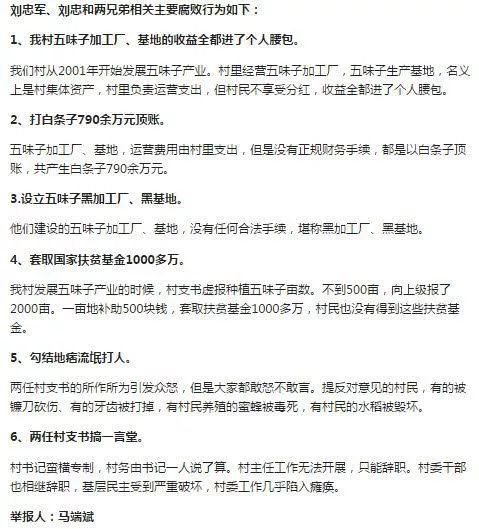 刘忠军、刘忠和两兄弟相关主要腐败行为如下：

1、我村五味子加工厂、基地的收益全都进了个人腰包。

我们村从2001年开始发展五味子产业。村里经营五味子加工厂，五味子生产基地，名义上是村集体资产，村里负责运营支出，但村民不享受分红，收益全都进了个人腰包。

2、打白条子790余万元顶账。

五味子加工厂、基地，运营费用由村里支出，但是没有正规财务手续，都是以白条子顶账，共产生白条子790余万元。

3.设立五味子黑加工厂、黑基地。

他们建设的五味子加工厂、基地，没有任何合法手续，堪称黑加工厂、黑基地。

4、套取国家扶贫基金1000多万。

我村发展五味子产业的时候，村支书虚报种植五味子亩数。不到500亩，向上级报了2000亩。一亩地补助500块钱，套取扶贫基金1000多万，村民也没有得到这些扶贫基金。

5、勾结地痞流氓打人。

两任村支书的所作所为引发众怒，但是大家都敢怒不敢言。提反对意见的村民，有的被镰刀砍伤、有的牙齿被打掉，有村民养殖的蜜蜂被毒死，有村民的水稻被毁坏。

6、两任村支书搞一言堂。

村书记蛮横专制，村务由书记一人说了算。村主任工作无法开展，只能辞职。村委干部也相继辞职，基层民主受到严重破坏，村委工作几乎陷入瘫痪。

举报人：马端斌